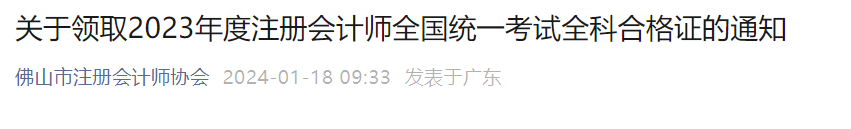 关于领取2023年度注册会计师全国统一考试全科合格证的通知

佛山市注册会计师协会 2024-01-18 09:33 发表于广东